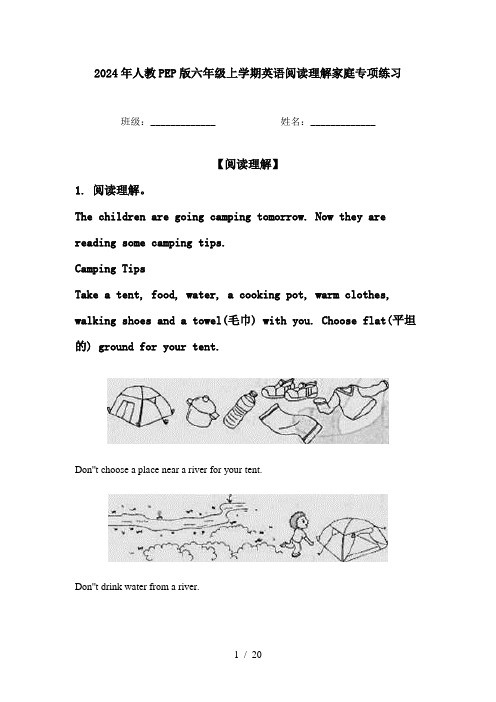 2024年人教PEP版六年级上学期英语阅读理解家庭专项练习

班级：____________ 姓名：____________

【阅读理解】

1. 阅读理解。

The children are going camping tomorrow. Now they are reading some camping tips.

Camping Tips

Take a tent, food, water, a cooking pot, warm clothes, walking shoes and a towel(毛巾) with you. Choose flat(平坦的) ground for your tent.

Don"t choose a place near a river for your tent.

Don"t drink water from a river.

1 / 20